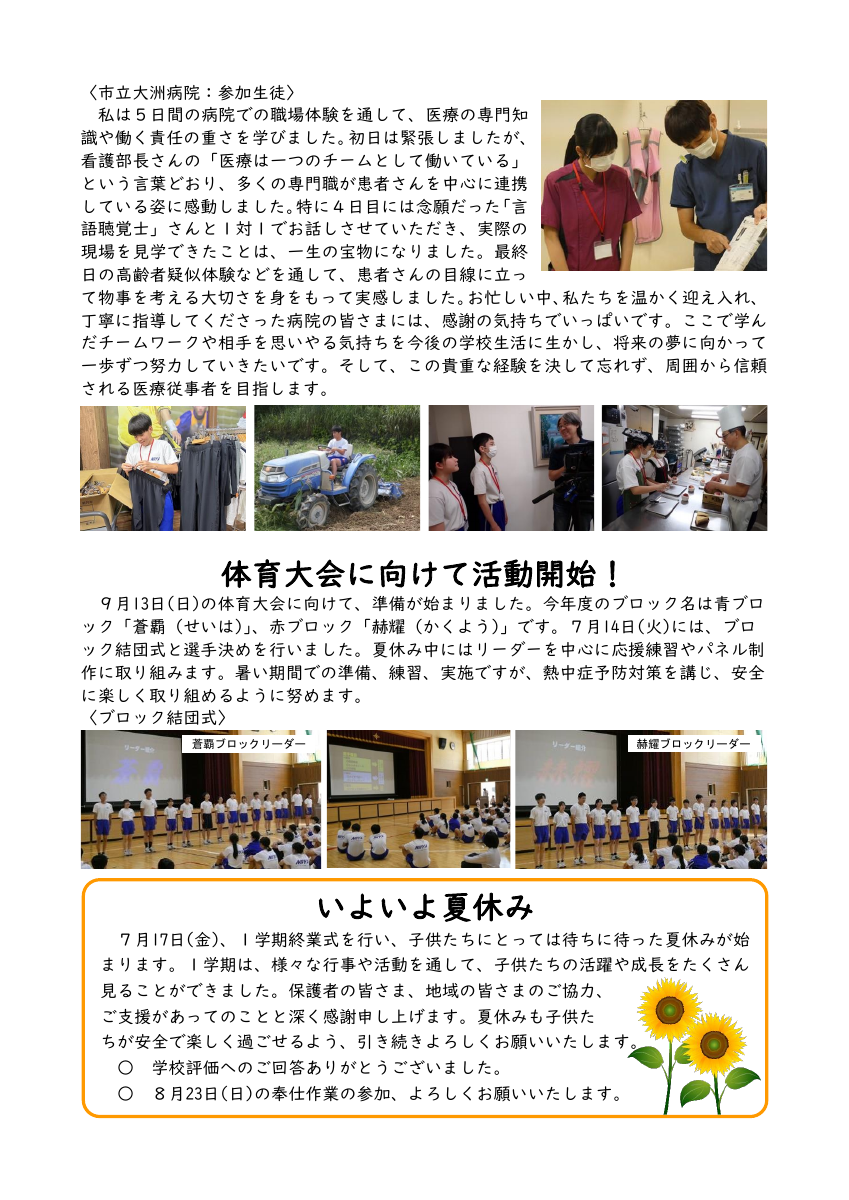 〈市立大洲病院：参加生徒〉

私は５日間の病院での職場体験を通して、医療の専門知識や働く責任の重さを学びました。初日は緊張しましたが、看護部長さんの「医療は一つのチームとして働いている」という言葉どおり、多くの専門職が患者さんを中心に連携している姿に感動しました。特に４日目には念願だった「言語聴覚士」さんと１対１でお話しさせていただき、実際の現場を見学できたことは、一生の宝物になりました。最終日の高齢者疑似体験などを通して、患者さんの目線に立って物事を考える大切さを身をもって実感しました。お忙しい中、私たちを温かく迎え入れ、丁寧に指導してくださった病院の皆さまには、感謝の気持ちでいっぱいです。ここで学んだチームワークや相手を思いやる気持ちを今後の学校生活に生かし、将来の夢に向かって一歩ずつ努力していきたいです。そして、この貴重な経験を決して忘れず、周囲から信頼される医療従事者を目指します。

体育大会に向けて活動開始！

９月13日(日)の体育大会に向けて、準備が始まりました。今年度のブロック名は青ブロック「蒼覇（せいは)」、赤ブロック「赫耀（かくよう)」です。７月14日(火)には、ブロック結団式と選手決めを行いました。夏休み中にはリーダーを中心に応援練習やパネル制作に取り組みます。暑い期間での準備、練習、実施ですが、熱中症予防対策を講じ、安全に楽しく取り組めるように努めます。

〈ブロック結団式〉

蒼覇ブロックリーダー

赫耀ブロックリーダー

いよいよ夏休み

７月17日(金)、１学期終業式を行い、子供たちにとっては待ちに待った夏休みが始まります。１学期は、様々な行事や活動を通して、子供たちの活躍や成長をたくさん見ることができました。保護者の皆さま、地域の皆さまのご協力、ご支援があってのことと深く感謝申し上げます。夏休みも子供たちが安全で楽しく過ごせるよう、引き続きよろしくお願いいたします。

○　学校評価へのご回答ありがとうございました。

○　８月23日(日)の奉仕作業の参加、よろしくお願いいたします。